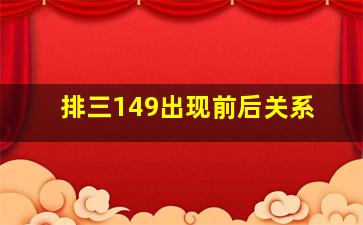 排三149出现前后关系